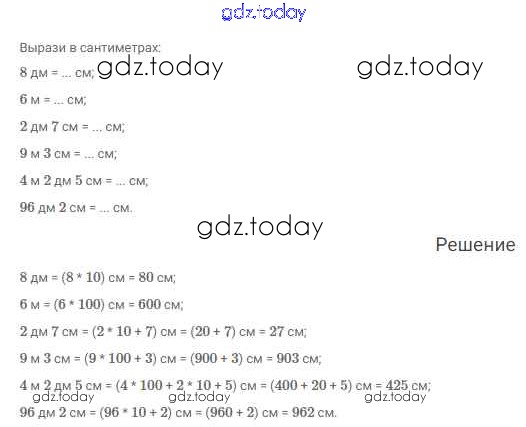 Вырази в сантиметрах:

8 дм = ... см;

6 м = ... см;

2 дм 7 см = ... см;

9 м 3 см = ... см;

4 м 2 дм 5 см = ... см;

96 дм 2 см = ... см.

Решение

8 дм = (8 * 10) см = 80 см;

6 м = (6 * 100) см = 600 см;

2 дм 7 см = (2 * 10 + 7) см = (20 + 7) см = 27 см;

9 м 3 см = (9 * 100 + 3) см = (900 + 3) см = 903 см;

4 м 2 дм 5 см = (4 * 100 + 2 * 10 + 5) см = (400 + 20 + 5) см = 425 см;

96 дм 2 см = (96 * 10 + 2) см = (960 + 2) см = 962 см.

gdz.today